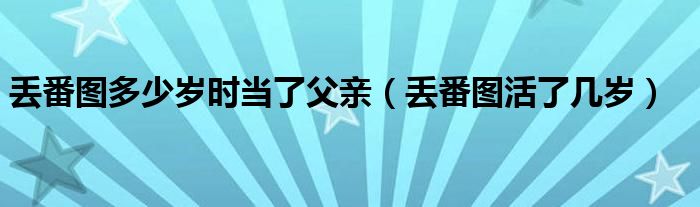 丢番图多少岁时当了父亲（丢番图活了几岁）